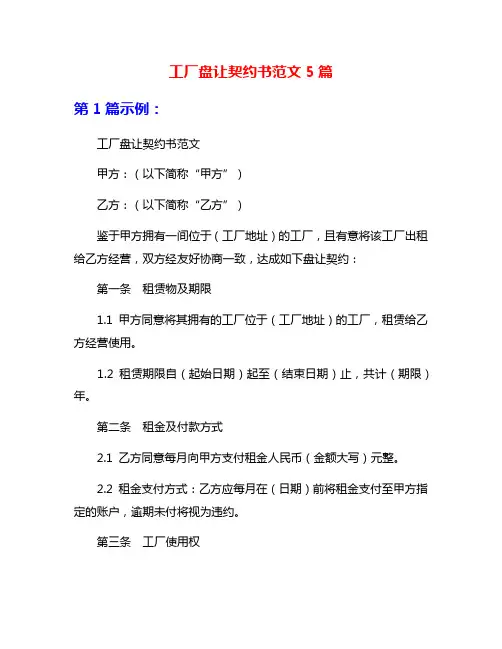 工厂盘让契约书范文 5 篇

第 1 篇示例：

工厂盘让契约书范文

甲方：（以下简称“甲方”）

乙方：（以下简称“乙方”）

鉴于甲方拥有一间位于（工厂地址）的工厂，且有意将该工厂出租给乙方经营，双方经友好协商一致，达成如下盘让契约：

第一条　租赁物及期限

1.1 甲方同意将其拥有的工厂位于（工厂地址）的工厂，租赁给乙方经营使用。

1.2 租赁期限自（起始日期）起至（结束日期）止，共计（期限）年。

第二条　租金及付款方式

2.1 乙方同意每月向甲方支付租金人民币（金额大写）元整。

2.2 租金支付方式：乙方应每月在（日期）前将租金支付至甲方指定的账户，逾期未付将视为违约。

第三条　工厂使用权